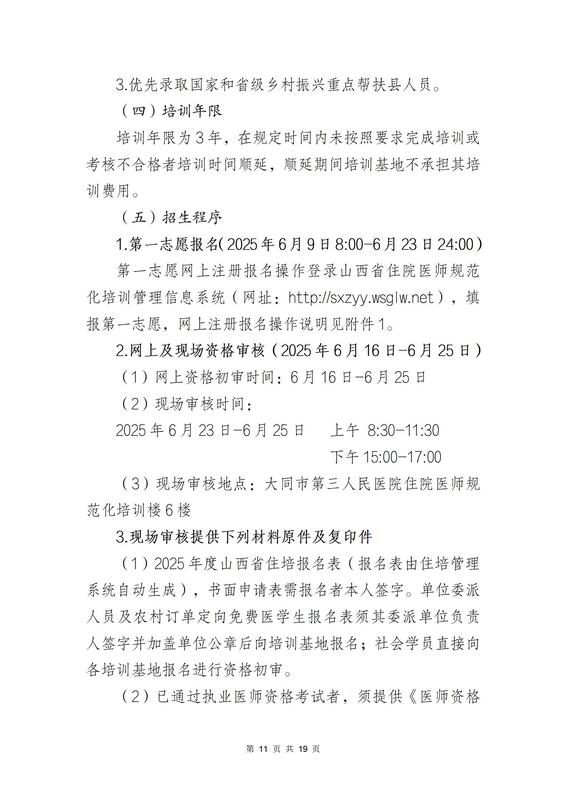 3.优先录取国家和省级乡村振兴重点帮扶县人员。

（四）培训年限

培训年限为3年，在规定时间内未按照要求完成培训或考核不合格者培训时间顺延，顺延期间培训基地不承担其培训费用。

（五）招生程序

1.第一志愿报名(2025年6月9日8:00-6月23日24:00)

第一志愿网上注册报名操作登录山西省住院医师规范化培训管理信息系统（网址：http://sxzyy.wsglw.net），填报第一志愿，网上注册报名操作说明见附件1。

2.网上及现场资格审核（2025年6月16日-6月25日）

（1）网上资格初审时间：6月16日-6月25日

（2）现场审核时间：

2025年6月23日-6月25日　上午 8:30-11:30

下午 15:00-17:00

（3）现场审核地点：大同市第三人民医院住院医师规范化培训楼6楼

3.现场审核提供下列材料原件及复印件

（1）2025年度山西省住培报名表（报名表由住培管理系统自动生成），书面申请表需报名者本人签字。单位委派人员及农村订单定向免费医学生报名表须其委派单位负责人签字并加盖单位公章后向培训基地报名；社会学员直接向各培训基地报名进行资格初审。

（2）已通过执业医师资格考试者，须提供《医师资格

第 11 页 共 19 页